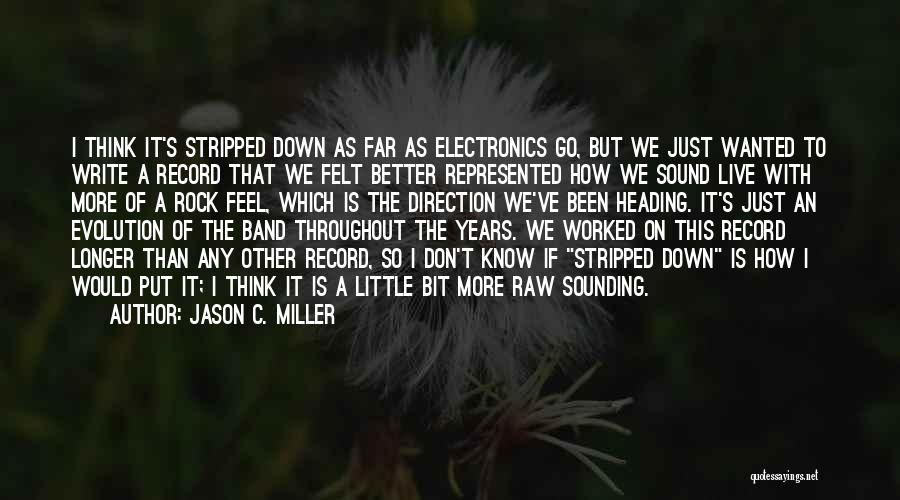 I THINK IT'S STRIPPED DOWN AS FAR AS ELECTRONICS GO, BUT WE JUST WANTED TO WRITE A RECORD THAT WE FELT BETTER REPRESENTED HOW WE SOUND LIVE WITH MORE OF A ROCK FEEL, WHICH IS THE DIRECTION WE'VE BEEN HEADING. IT'S JUST AN EVOLUTION OF THE BAND THROUGHOUT THE YEARS. WE WORKED ON THIS RECORD LONGER THAN ANY OTHER RECORD, SO I DON'T KNOW IF "STRIPPED DOWN" IS HOW I WOULD PUT IT; I THINK IT IS A LITTLE BIT MORE RAW SOUNDING.

AUTHOR: JASON C. MILLER

quotessayings.net